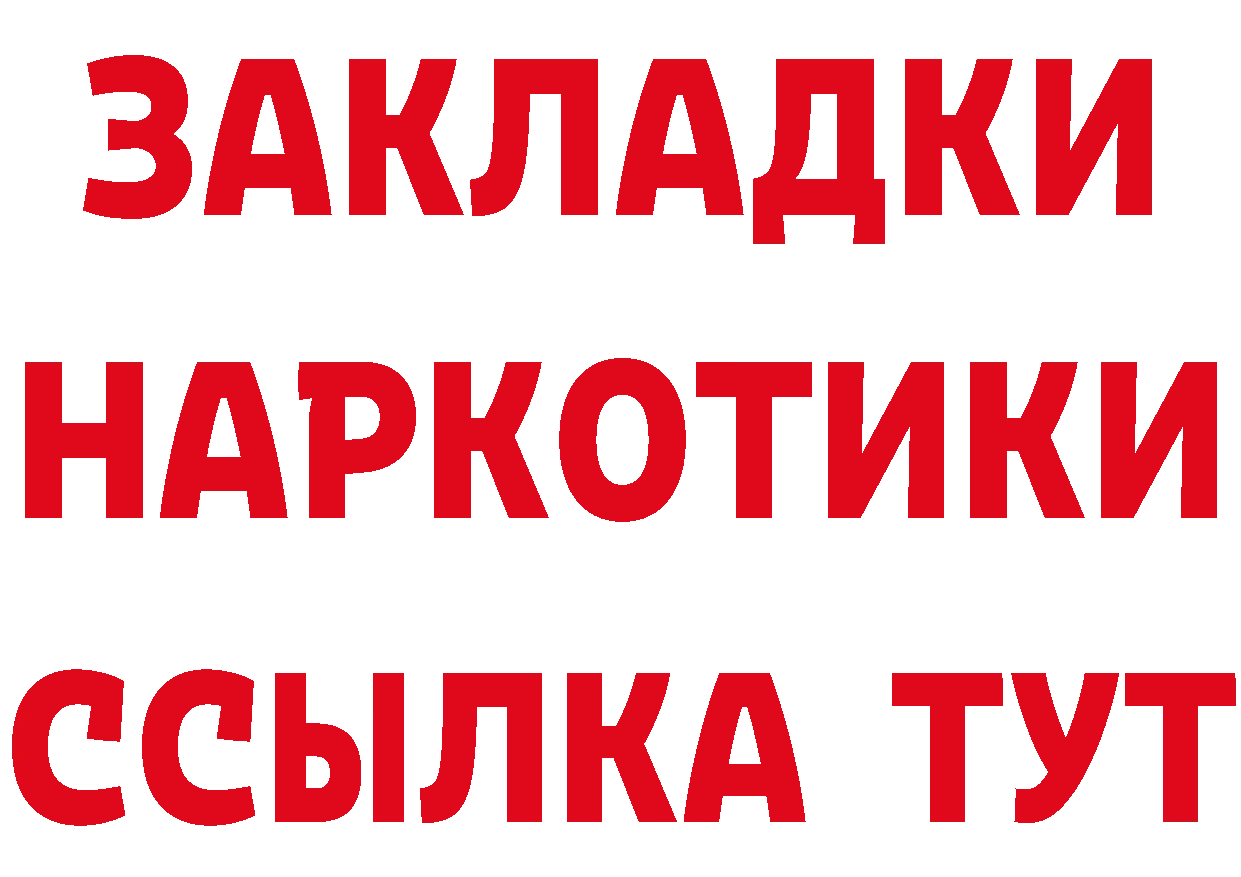 ЗАКЛАДКИ НАРКОТИКИ ССЫЛКА ТУТ